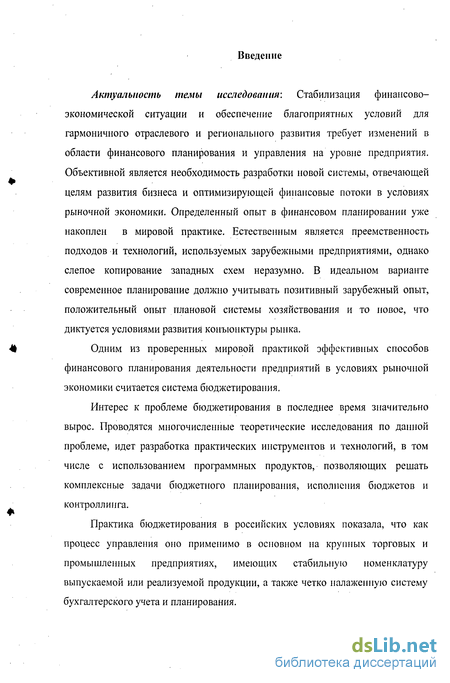 Введение

Актуальность темы исследования: Стабилизация финансово–экономической ситуации и обеспечение благоприятных условий для гармоничного отраслевого и регионального развития требует изменений в области финансового планирования и управления на уровне предприятия. Объективной является необходимость разработки новой системы, отвечающей целям развития бизнеса и оптимизирующей финансовые потоки в условиях рыночной экономики. Определенный опыт в финансовом планировании уже накоплен в мировой практике. Естественным является преемственность подходов и технологий, используемых зарубежными предприятиями, однако слепое копирование западных схем неразумно. В идеальном варианте современное планирование должно учитывать позитивный зарубежный опыт, положительный опыт плановой системы хозяйствования и то новое, что диктуется условиями развития конъюнктуры рынка.

Одним из проверенных мировой практикой эффективных способов финансового планирования деятельности предприятий в условиях рыночной экономики считается система бюджетирования.

Интерес к проблеме бюджетирования в последнее время значительно вырос. Проводятся многочисленные теоретические исследования по данной проблеме, идет разработка практических инструментов и технологий, в том числе с использованием программных продуктов, позволяющих решать комплексные задачи бюджетного планирования, исполнения бюджетов и контроллинга.

Практика бюджетирования в российских условиях показала, что как процесс управления оно применимо в основном на крупных торговых и промышленных предприятиях, имеющих стабильную номенклатуру выпускаемой или реализуемой продукции, а также четко налаженную систему бухгалтерского учета и планирования.

dsLib.net
библиотека диссертаций